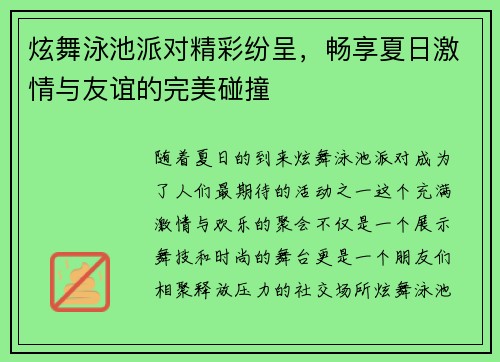 炫舞泳池派对精彩纷呈，畅享夏日激情与友谊的完美碰撞

随着夏日的到来炫舞泳池派对成为了人们最期待的活动之一这个充满激情与欢乐的聚会不仅是一个展示舞技和时尚的舞台更是一个朋友们相聚释放压力的社交场所炫舞泳池